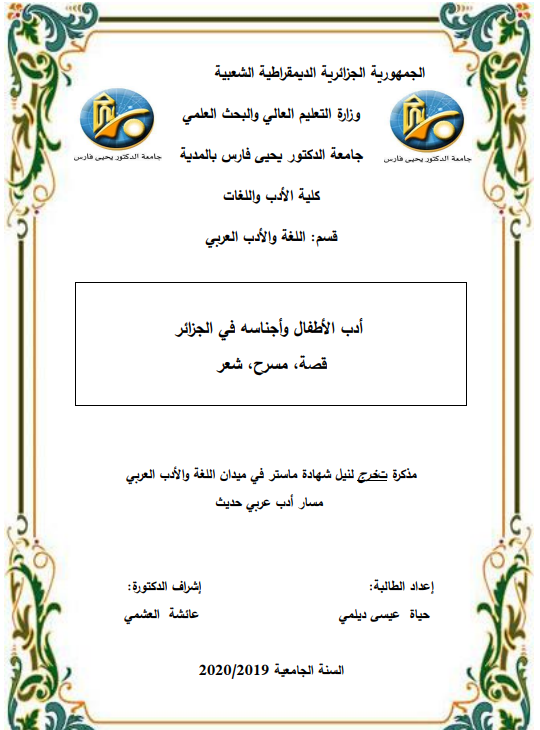 الجمهورية الجزائرية الديمقراطية الشعبية

وزارة التعليم العالي والبحث العلمي

جامعة الدكتور يحيى فارس بالمدية

جامعة الدكتور يحيى فارس

جامعة الدكتور يحيى فارس

كلية الأدب واللغات

قسم: اللغة والأدب العربي

أدب الأطفال وأجناسه في الجزائر

قصة، مسرح، شعر

مذكرة تخرج لنيل شهادة ماستر في ميدان اللغة والأدب العربي

مسار أدب عربي حديث

إعداد الطالبة:

حياة عيسى ديلمي

إشراف الدكتورة:

عائشة العشمي

السنة الجامعية 2020/2019